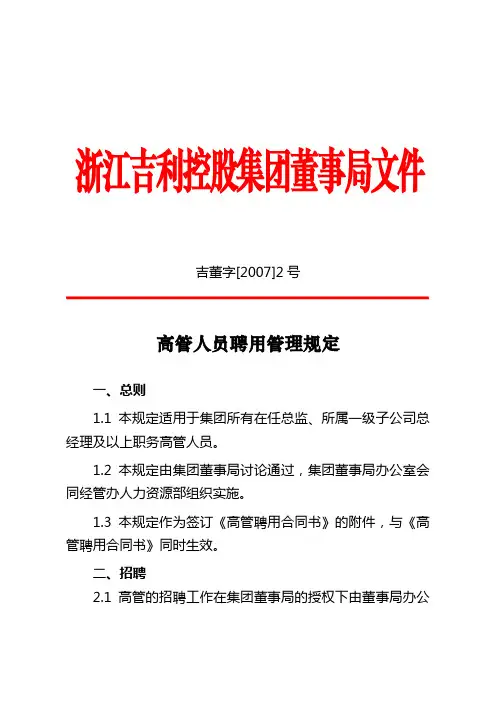 浙江吉利控股集团董事局文件

吉董字[2007]2 号

高管人员聘用管理规定

一、总则

1.1 本规定适用于集团所有在任总监、所属一级子公司总经理及以上职务高管人员。

1.2 本规定由集团董事局讨论通过，集团董事局办公室会同经管办人力资源部组织实施。

1.3 本规定作为签订《高管聘用合同书》的附件，与《高管聘用合同书》同时生效。

二、招聘

2.1 高管的招聘工作在集团董事局的授权下由董事局办公